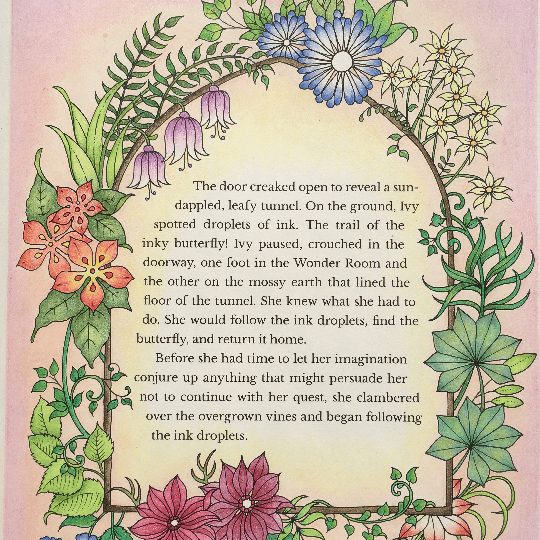 The door creaked open to reveal a sun-dappled, leafy tunnel. On the ground, Ivy spotted droplets of ink. The trail of the inky butterfly! Ivy paused, crouched in the doorway, one foot in the Wonder Room and the other on the mossy earth that lined the floor of the tunnel. She knew what she had to do. She would follow the ink droplets, find the butterfly, and return it home.

Before she had time to let her imagination conjure up anything that might persuade her not to continue with her quest, she clambered over the overgrown vines and began following the ink droplets.